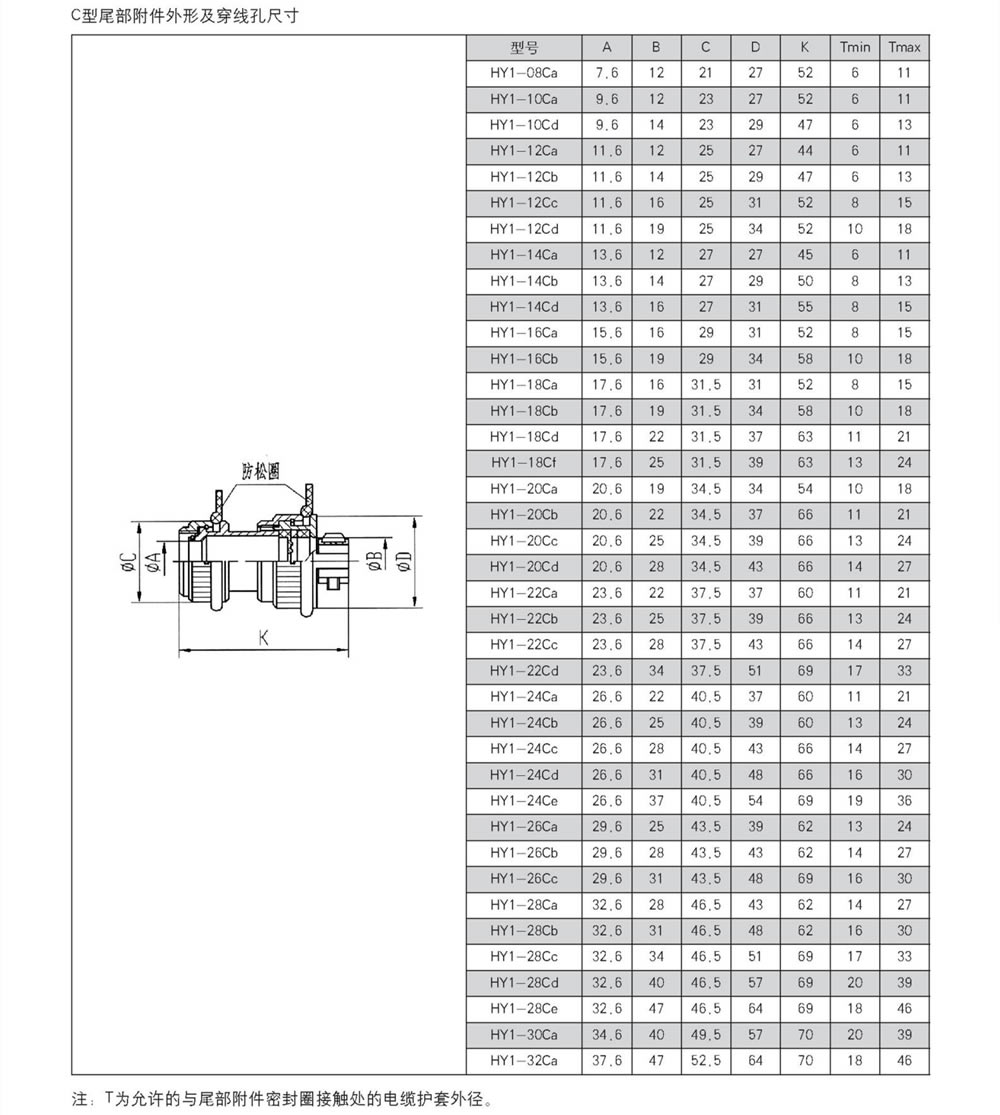 C型尾部附件外形及穿线孔尺寸

防松圈

øC øA øB øD

K

| 型号 | A | B | C | D | K | Tmin | Tmax |
|---|---|---|---|---|---|---|---|
| HY1-08Ca | 7.6 | 12 | 21 | 27 | 52 | 6 | 11 |
| HY1-10Ca | 9.6 | 12 | 23 | 27 | 52 | 6 | 11 |
| HY1-10Cd | 9.6 | 14 | 23 | 29 | 47 | 6 | 13 |
| HY1-12Ca | 11.6 | 12 | 25 | 27 | 44 | 6 | 11 |
| HY1-12Cb | 11.6 | 14 | 25 | 29 | 47 | 6 | 13 |
| HY1-12Cc | 11.6 | 16 | 25 | 31 | 52 | 8 | 15 |
| HY1-12Cd | 11.6 | 19 | 25 | 34 | 52 | 10 | 18 |
| HY1-14Ca | 13.6 | 12 | 27 | 27 | 45 | 6 | 11 |
| HY1-14Cb | 13.6 | 14 | 27 | 29 | 50 | 8 | 13 |
| HY1-14Cd | 13.6 | 16 | 27 | 31 | 55 | 8 | 15 |
| HY1-16Ca | 15.6 | 16 | 29 | 31 | 52 | 8 | 15 |
| HY1-16Cb | 15.6 | 19 | 29 | 34 | 58 | 10 | 18 |
| HY1-18Ca | 17.6 | 16 | 31.5 | 31 | 52 | 8 | 15 |
| HY1-18Cb | 17.6 | 19 | 31.5 | 34 | 58 | 10 | 18 |
| HY1-18Cd | 17.6 | 22 | 31.5 | 37 | 63 | 11 | 21 |
| HY1-18Cf | 17.6 | 25 | 31.5 | 39 | 63 | 13 | 24 |
| HY1-20Ca | 20.6 | 19 | 34.5 | 34 | 54 | 10 | 18 |
| HY1-20Cb | 20.6 | 22 | 34.5 | 37 | 66 | 11 | 21 |
| HY1-20Cc | 20.6 | 25 | 34.5 | 39 | 66 | 13 | 24 |
| HY1-20Cd | 20.6 | 28 | 34.5 | 43 | 66 | 14 | 27 |
| HY1-22Ca | 23.6 | 22 | 37.5 | 37 | 60 | 11 | 21 |
| HY1-22Cb | 23.6 | 25 | 37.5 | 39 | 66 | 13 | 24 |
| HY1-22Cc | 23.6 | 28 | 37.5 | 43 | 66 | 14 | 27 |
| HY1-22Cd | 23.6 | 34 | 37.5 | 51 | 69 | 17 | 33 |
| HY1-24Ca | 26.6 | 22 | 40.5 | 37 | 60 | 11 | 21 |
| HY1-24Cb | 26.6 | 25 | 40.5 | 39 | 60 | 13 | 24 |
| HY1-24Cc | 26.6 | 28 | 40.5 | 43 | 66 | 14 | 27 |
| HY1-24Cd | 26.6 | 31 | 40.5 | 48 | 66 | 16 | 30 |
| HY1-24Ce | 26.6 | 37 | 40.5 | 54 | 69 | 19 | 36 |
| HY1-26Ca | 29.6 | 25 | 43.5 | 39 | 62 | 13 | 24 |
| HY1-26Cb | 29.6 | 28 | 43.5 | 43 | 62 | 14 | 27 |
| HY1-26Cc | 29.6 | 31 | 43.5 | 48 | 69 | 16 | 30 |
| HY1-28Ca | 32.6 | 28 | 46.5 | 43 | 62 | 14 | 27 |
| HY1-28Cb | 32.6 | 31 | 46.5 | 48 | 62 | 16 | 30 |
| HY1-28Cc | 32.6 | 34 | 46.5 | 51 | 69 | 17 | 33 |
| HY1-28Cd | 32.6 | 40 | 46.5 | 57 | 69 | 20 | 39 |
| HY1-28Ce | 32.6 | 47 | 46.5 | 64 | 69 | 18 | 46 |
| HY1-30Ca | 34.6 | 40 | 49.5 | 57 | 70 | 20 | 39 |
| HY1-32Ca | 37.6 | 47 | 52.5 | 64 | 70 | 18 | 46 |

注：T为允许的与尾部附件密封圈接触处的电缆护套外径。